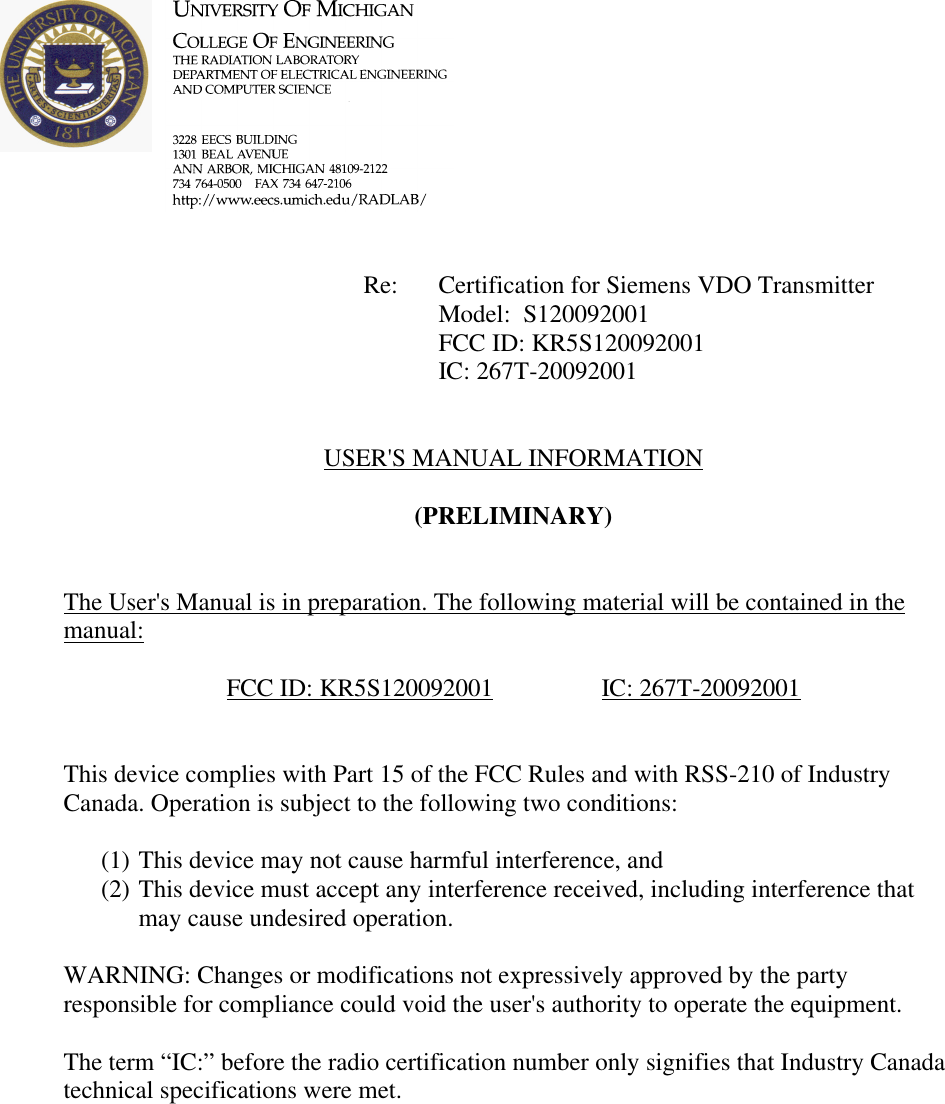 THE UNIVERSITY OF MICHIGAN
1817

UNIVERSITY OF MICHIGAN
COLLEGE OF ENGINEERING
THE RADIATION LABORATORY
DEPARTMENT OF ELECTRICAL ENGINEERING
AND COMPUTER SCIENCE

3228 EECS BUILDING
1301 BEAL AVENUE
ANN ARBOR, MICHIGAN 48109-2122
734 764-0500 FAX 734 647-2106
http://www.eecs.umich.edu/RADLAB/

Re: Certification for Siemens VDO Transmitter
Model: S120092001
FCC ID: KR5S120092001
IC: 267T-20092001

USER'S MANUAL INFORMATION

(PRELIMINARY)

The User's Manual is in preparation. The following material will be contained in the manual:

FCC ID: KR5S120092001 IC: 267T-20092001

This device complies with Part 15 of the FCC Rules and with RSS-210 of Industry Canada. Operation is subject to the following two conditions:

(1) This device may not cause harmful interference, and
(2) This device must accept any interference received, including interference that may cause undesired operation.

WARNING: Changes or modifications not expressively approved by the party responsible for compliance could void the user's authority to operate the equipment.

The term “IC:” before the radio certification number only signifies that Industry Canada technical specifications were met.